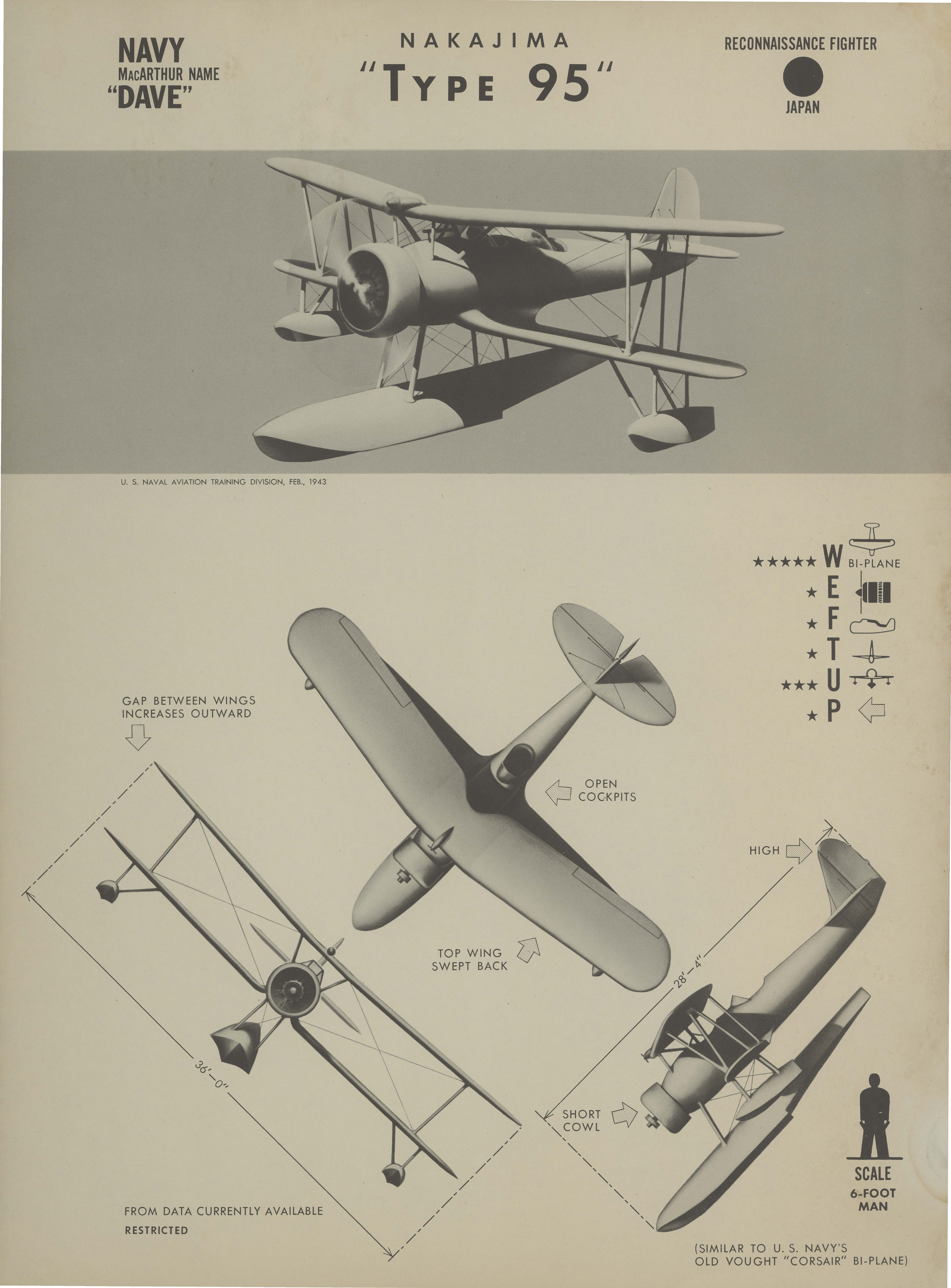 NAVY
MacARTHUR NAME
"DAVE"

NAKAJIMA
"TYPE 95"

RECONNAISSANCE FIGHTER
JAPAN

U. S. NAVAL AVIATION TRAINING DIVISION, FEB., 1943

★★★★★ W BI-PLANE
★ E
★ F
★ T
★★★ U
★ P

GAP BETWEEN WINGS INCREASES OUTWARD

OPEN COCKPITS

HIGH

TOP WING SWEPT BACK

28'–4"

36'–0"

SHORT COWL

SCALE
6-FOOT MAN

FROM DATA CURRENTLY AVAILABLE
RESTRICTED

(SIMILAR TO U. S. NAVY'S OLD VOUGHT "CORSAIR" BI-PLANE)